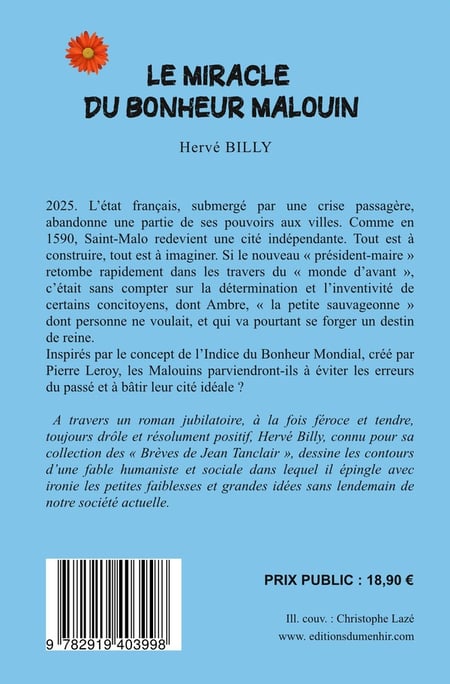 LE MIRACLE
DU BONHEUR MALOUIN

Hervé BILLY

2025. L'état français, submergé par une crise passagère, abandonne une partie de ses pouvoirs aux villes. Comme en 1590, Saint-Malo redevient une cité indépendante. Tout est à construire, tout est à imaginer. Si le nouveau « président-maire » retombe rapidement dans les travers du « monde d'avant », c'était sans compter sur la détermination et l'inventivité de certains concitoyens, dont Ambre, « la petite sauvageonne » dont personne ne voulait, et qui va pourtant se forger un destin de reine.
Inspirés par le concept de l'Indice du Bonheur Mondial, créé par Pierre Leroy, les Malouins parviendront-ils à éviter les erreurs du passé et à bâtir leur cité idéale ?

A travers un roman jubilatoire, à la fois féroce et tendre, toujours drôle et résolument positif, Hervé Billy, connu pour sa collection des « Brèves de Jean Tanclair », dessine les contours d'une fable humaniste et sociale dans lequel il épingle avec ironie les petites faiblesses et grandes idées sans lendemain de notre société actuelle.

9 782919 403998

PRIX PUBLIC : 18,90 €

Ill. couv. : Christophe Lazé

www. editionsdumenhir.com